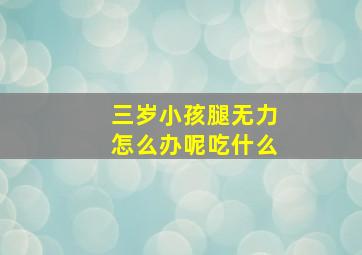 三岁小孩腿无力
怎么办呢吃什么